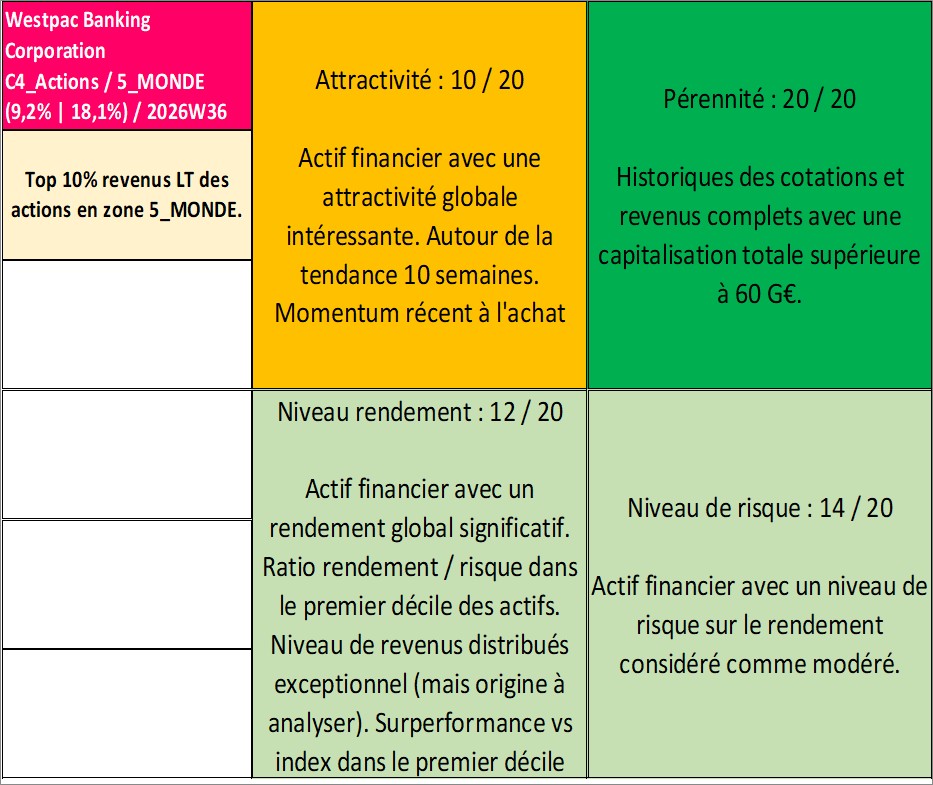 Westpac Banking Corporation
C4_Actions / 5_MONDE
(9,2% | 18,1%) / 2026W36

Top 10% revenus LT des actions en zone 5_MONDE.

Attractivité : 10 / 20

Actif financier avec une attractivité globale intéressante. Autour de la tendance 10 semaines. Momentum récent à l'achat

Pérennité : 20 / 20

Historiques des cotations et revenus complets avec une capitalisation totale supérieure à 60 G€.

Niveau rendement : 12 / 20

Actif financier avec un rendement global significatif. Ratio rendement / risque dans le premier décile des actifs. Niveau de revenus distribués exceptionnel (mais origine à analyser). Surperformance vs index dans le premier décile

Niveau de risque : 14 / 20

Actif financier avec un niveau de risque sur le rendement considéré comme modéré.